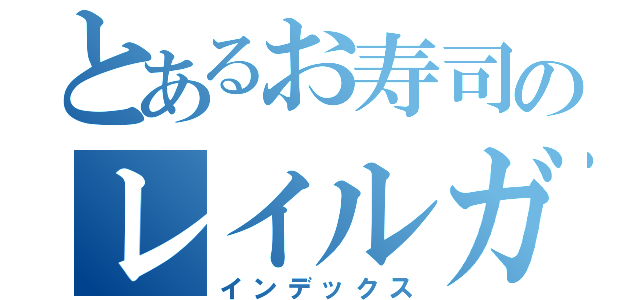 とあるお寿司の
レイルガ
インデックス